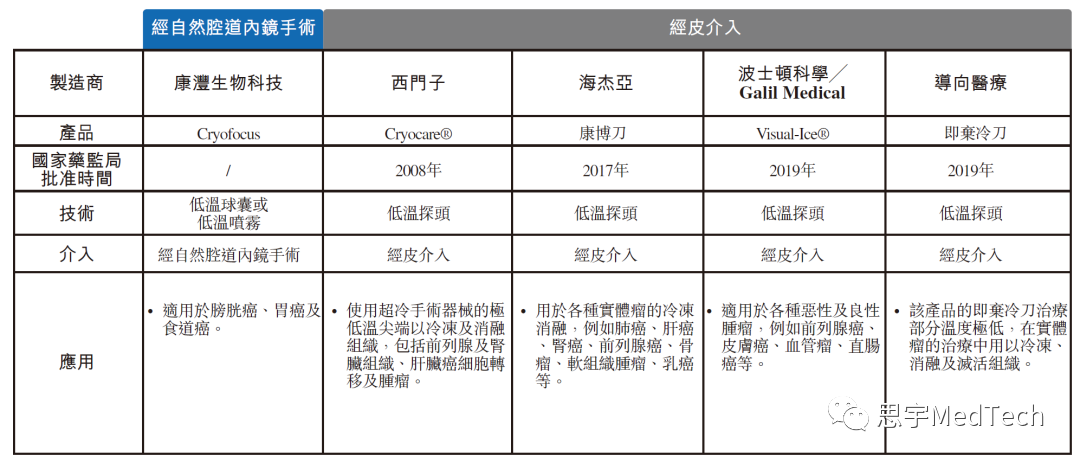 |  | 經自然腔道內鏡手術 | 經皮介入 | | | |
|---|---|---|---|---|---|
| 製造商 | 康灃生物科技 | 西門子 | 海杰亞 | 波士頓科學／Galil Medical | 導向醫療 |
| 產品 | Cryofocus | Cryocare® | 康博刀 | Visual-Ice® | 即棄冷刀 |
| 國家藥監局批准時間 | / | 2008年 | 2017年 | 2019年 | 2019年 |
| 技術 | 低溫球囊或低溫噴霧 | 低溫探頭 | 低溫探頭 | 低溫探頭 | 低溫探頭 |
| 介入 | 經自然腔道內鏡手術 | 經皮介入 | 經皮介入 | 經皮介入 | 經皮介入 |
| 應用 | • 適用於膀胱癌、胃癌及食道癌。 | • 使用超冷手術器械的極低溫尖端以冷凍及消融組織，包括前列腺及腎臟組織、肝臟癌細胞轉移及腫瘤。 | • 用於各種實體瘤的冷凍消融，例如肺癌、肝癌、腎癌、前列腺癌、骨瘤、軟組織腫瘤、乳癌等。 | • 適用於各種惡性及良性腫瘤，例如前列腺癌、皮膚癌、血管瘤、直腸癌等。 | • 該產品的即棄冷刀治療部分溫度極低，在實體瘤的治療中用以冷凍、消融及滅活組織。 |

思宇MedTech